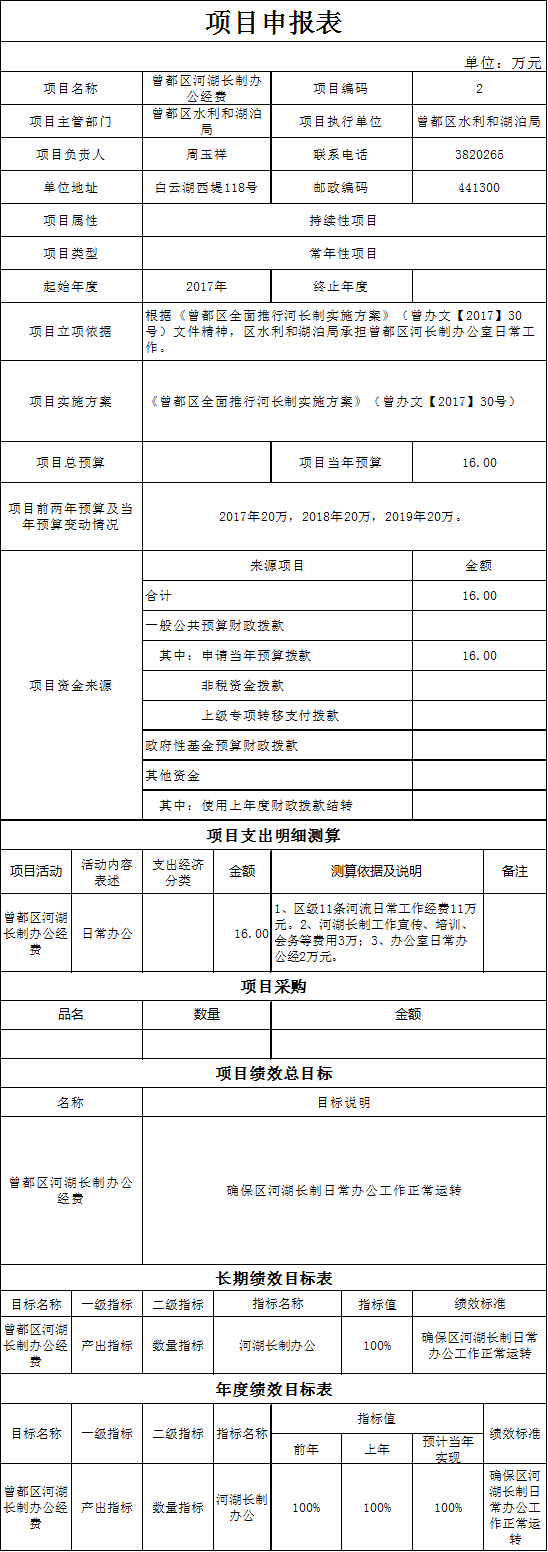 项目申报表

单位：万元

| 项目名称 | 曾都区河湖长制办公经费 | 项目编码 | 2 |
|---|---|---|---|
| 项目主管部门 | 曾都区水利和湖泊局 | 项目执行单位 | 曾都区水利和湖泊局 |
| 项目负责人 | 周玉祥 | 联系电话 | 3820265 |
| 单位地址 | 白云湖西堤118号 | 邮政编码 | 441300 |
| 项目属性 | 持续性项目 | | |
| 项目类型 | 常年性项目 | | |
| 起始年度 | 2017年 | 终止年度 | |
| 项目立项依据 | 根据《曾都区全面推行河长制实施方案》（曾办文【2017】30号）文件精神，区水利和湖泊局承担曾都区河长制办公室日常工作。 | | |
| 项目实施方案 | 《曾都区全面推行河长制实施方案》（曾办文【2017】30号） | | |
| 项目总预算 | | 项目当年预算 | 16.00 |
| 项目前两年预算及当年预算变动情况 | 2017年20万，2018年20万，2019年20万。 | | |

| 项目资金来源 | 来源项目 | 金额 |
|---|---|---|
| | 合计 | 16.00 |
| | 一般公共预算财政拨款 | |
| | 其中：申请当年预算拨款 | 16.00 |
| | 非税资金拨款 | |
| | 上级专项转移支付拨款 | |
| | 政府性基金预算财政拨款 | |
| | 其他资金 | |
| | 其中：使用上年度财政拨款结转 | |

项目支出明细测算

| 项目活动 | 活动内容表述 | 支出经济分类 | 金额 | 测算依据及说明 | 备注 |
|---|---|---|---|---|---|
| 曾都区河湖长制办公经费 | 日常办公 | | 16.00 | 1、区级11条河流日常工作经费11万元。2、河湖长制工作宣传、培训、会务等费用3万；3、办公室日常办公经2万元。 | |

项目采购

| 品名 | 数量 | 金额 |
|---|---|---|
| | | |

项目绩效总目标

| 名称 | 目标说明 |
|---|---|
| 曾都区河湖长制办公经费 | 确保区河湖长制日常办公工作正常运转 |

长期绩效目标表

| 目标名称 | 一级指标 | 二级指标 | 指标名称 | 指标值 | 绩效标准 |
|---|---|---|---|---|---|
| 曾都区河湖长制办公经费 | 产出指标 | 数量指标 | 河湖长制办公 | 100% | 确保区河湖长制日常办公工作正常运转 |

年度绩效目标表

| 目标名称 | 一级指标 | 二级指标 | 指标名称 | 指标值 前年 | 指标值 上年 | 指标值 预计当年实现 | 绩效标准 |
|---|---|---|---|---|---|---|---|
| 曾都区河湖长制办公经费 | 产出指标 | 数量指标 | 河湖长制办公 | 100% | 100% | 100% | 确保区河湖长制日常办公工作正常运转 |